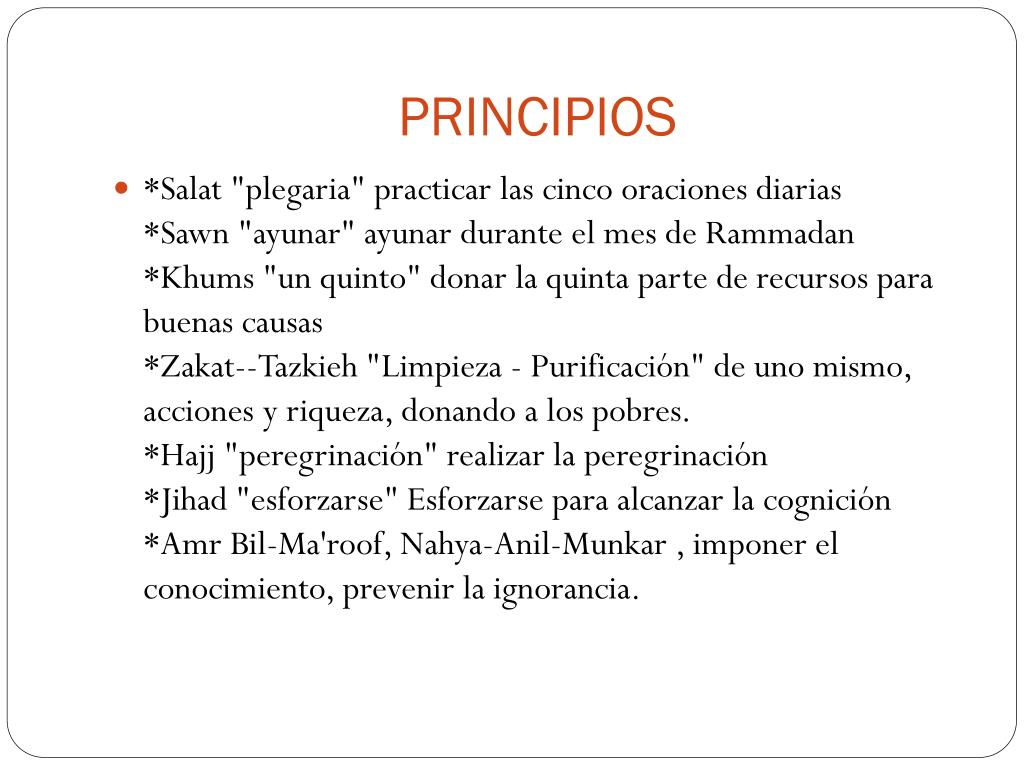 PRINCIPIOS

*Salat "plegaria" practicar las cinco oraciones diarias
*Sawn "ayunar" ayunar durante el mes de Rammadan
*Khums "un quinto" donar la quinta parte de recursos para buenas causas
*Zakat--Tazkieh "Limpieza - Purificación" de uno mismo, acciones y riqueza, donando a los pobres.
*Hajj "peregrinación" realizar la peregrinación
*Jihad "esforzarse" Esforzarse para alcanzar la cognición
*Amr Bil-Ma'roof, Nahya-Anil-Munkar , imponer el conocimiento, prevenir la ignorancia.